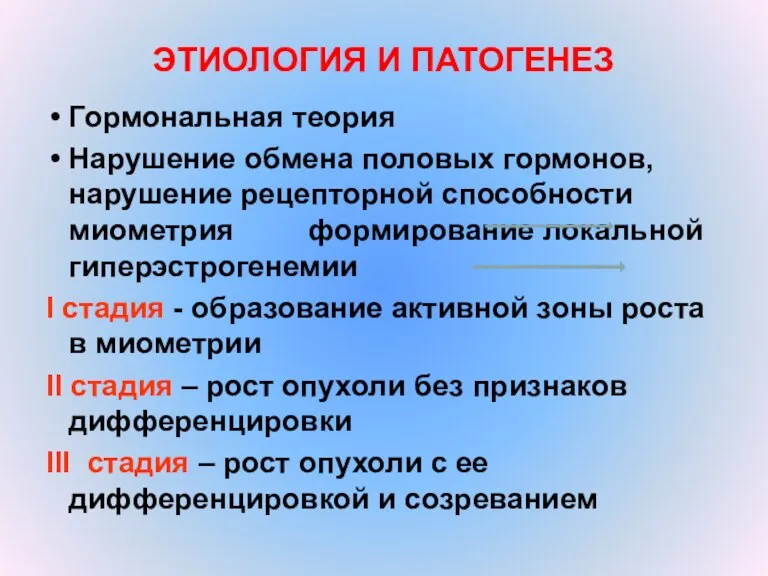 ЭТИОЛОГИЯ И ПАТОГЕНЕЗ

• Гормональная теория

• Нарушение обмена половых гормонов, нарушение рецепторной способности миометрия формирование локальной гиперэстрогенемии

I стадия - образование активной зоны роста в миометрии

II стадия – рост опухоли без признаков дифференцировки

III стадия – рост опухоли с ее дифференцировкой и созреванием